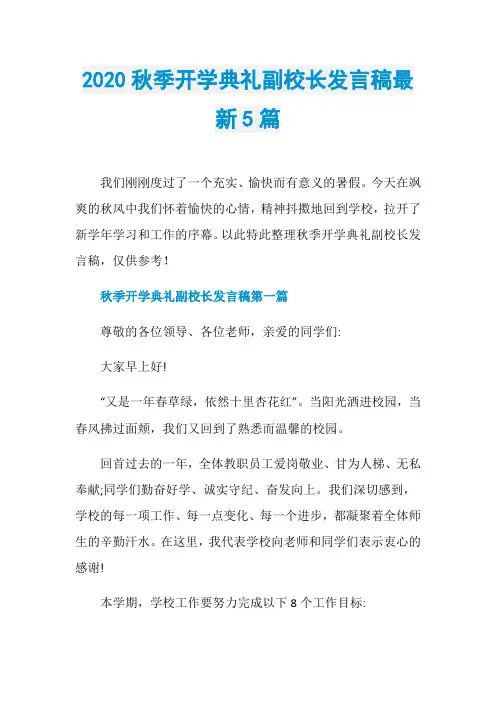 2020 秋季开学典礼副校长发言稿最新 5 篇

我们刚刚度过了一个充实、愉快而有意义的暑假。今天在飒爽的秋风中我们怀着愉快的心情，精神抖擞地回到学校，拉开了新学年学习和工作的序幕。以此特此整理秋季开学典礼副校长发言稿，仅供参考！

秋季开学典礼副校长发言稿第一篇

尊敬的各位领导、各位老师，亲爱的同学们:

大家早上好!

“又是一年春草绿，依然十里杏花红”。当阳光洒进校园，当春风拂过面颊，我们又回到了熟悉而温馨的校园。

回首过去的一年，全体教职员工爱岗敬业、甘为人梯、无私奉献;同学们勤奋好学、诚实守纪、奋发向上。我们深切感到，学校的每一项工作、每一点变化、每一个进步，都凝聚着全体师生的辛勤汗水。在这里，我代表学校向老师和同学们表示衷心的感谢!

本学期，学校工作要努力完成以下 8 个工作目标: